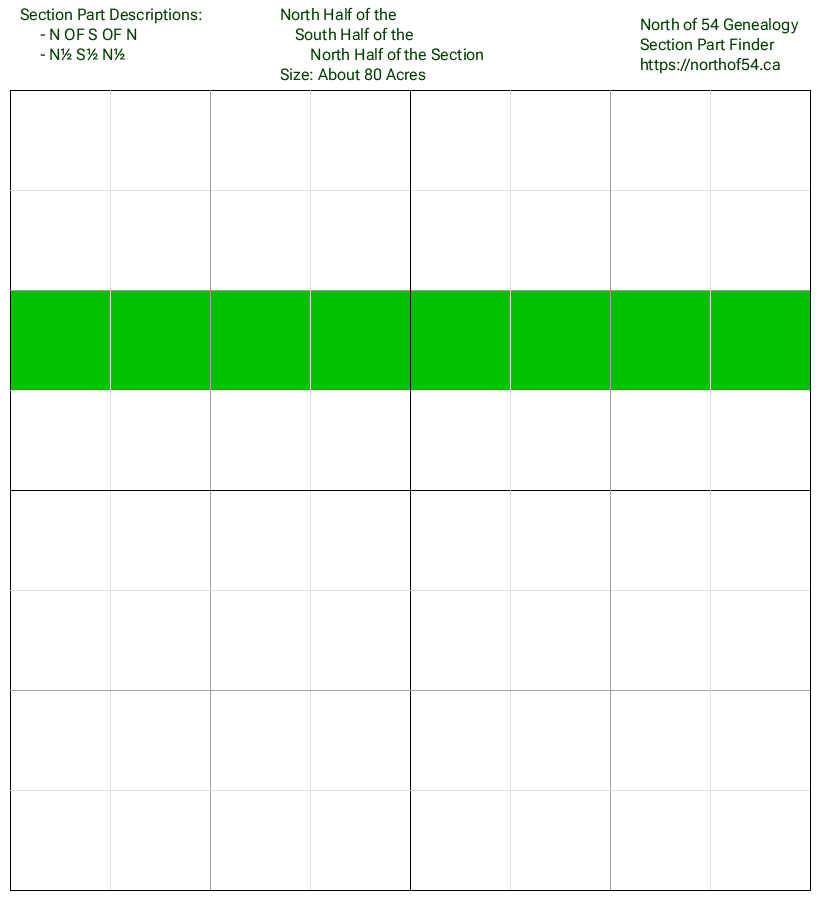 Section Part Descriptions:
- N OF S OF N
- N½ S½ N½

North Half of the
South Half of the
North Half of the Section
Size: About 80 Acres

North of 54 Genealogy
Section Part Finder
https://northof54.ca